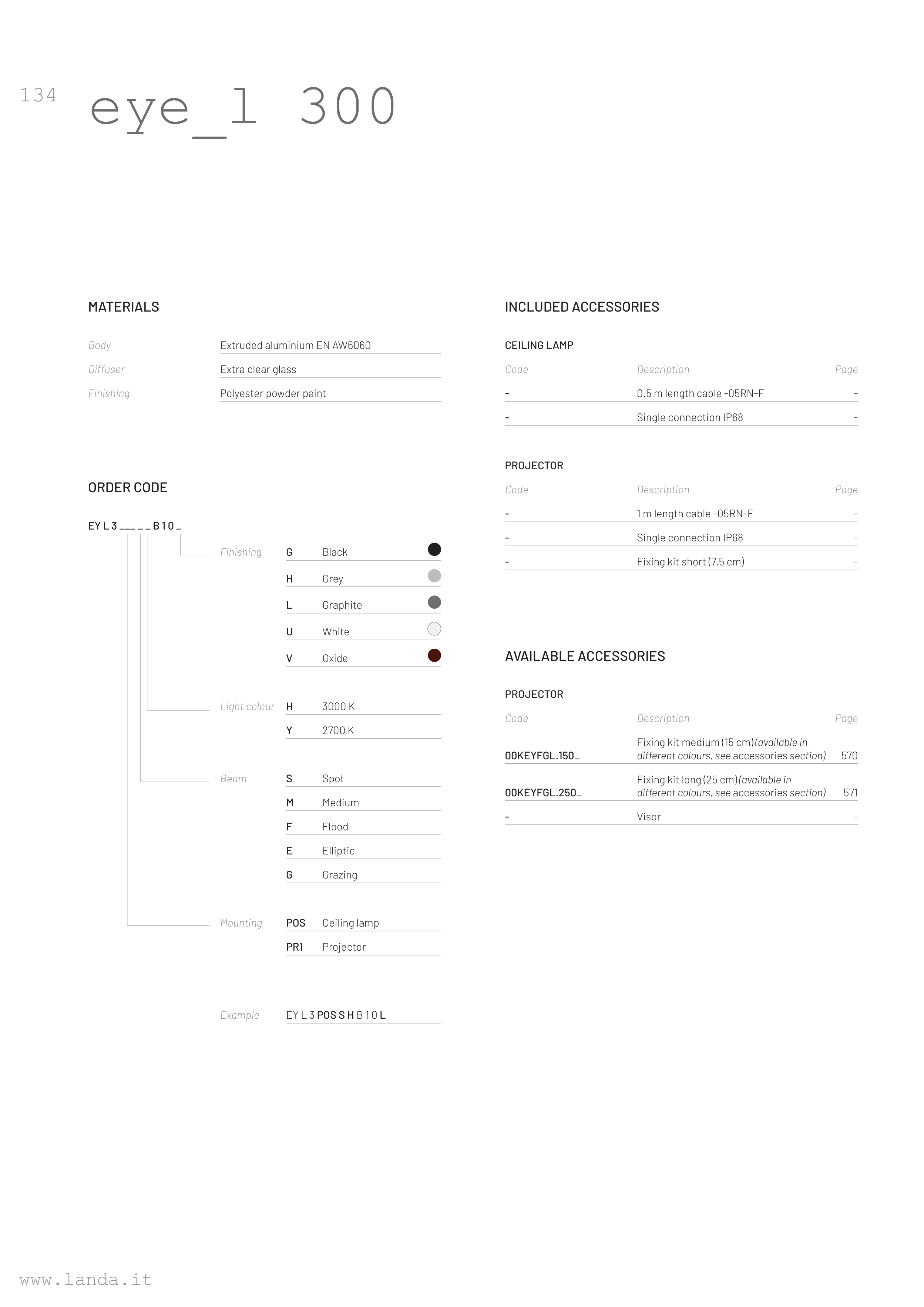 134

eye_l 300

MATERIALS

| | |
|---|---|
| Body | Extruded aluminium EN AW6060 |
| Diffuser | Extra clear glass |
| Finishing | Polyester powder paint |

ORDER CODE

EY L 3 _ _ _ _ _ B 1 0 _

| | | |
|---|---|---|
| Finishing | G | Black |
| | H | Grey |
| | L | Graphite |
| | U | White |
| | V | Oxide |
| Light colour | H | 3000 K |
| | Y | 2700 K |
| Beam | S | Spot |
| | M | Medium |
| | F | Flood |
| | E | Elliptic |
| | G | Grazing |
| Mounting | POS | Ceiling lamp |
| | PR1 | Projector |

Example EY L 3 POS S H B 1 0 L

INCLUDED ACCESSORIES

CEILING LAMP

| Code | Description | Page |
|---|---|---|
| - | 0.5 m length cable -05RN-F | - |
| - | Single connection IP68 | - |

PROJECTOR

| Code | Description | Page |
|---|---|---|
| - | 1 m length cable -05RN-F | - |
| - | Single connection IP68 | - |
| - | Fixing kit short (7.5 cm) | - |

AVAILABLE ACCESSORIES

PROJECTOR

| Code | Description | Page |
|---|---|---|
| 00KEYFGL.150_ | Fixing kit medium (15 cm) (available in different colours, see accessories section) | 570 |
| 00KEYFGL.250_ | Fixing kit long (25 cm) (available in different colours, see accessories section) | 571 |
| - | Visor | - |

www.landa.it